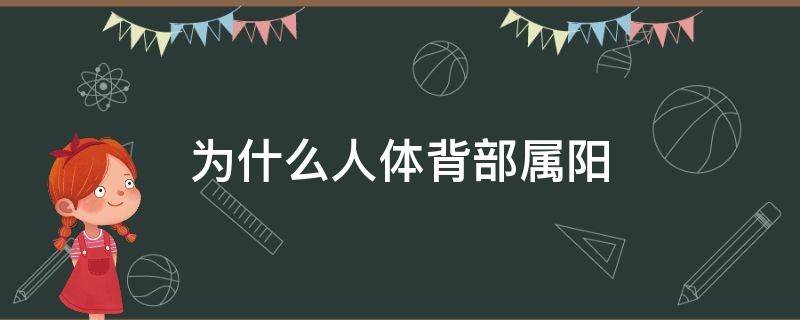 为什么人体背部属阳